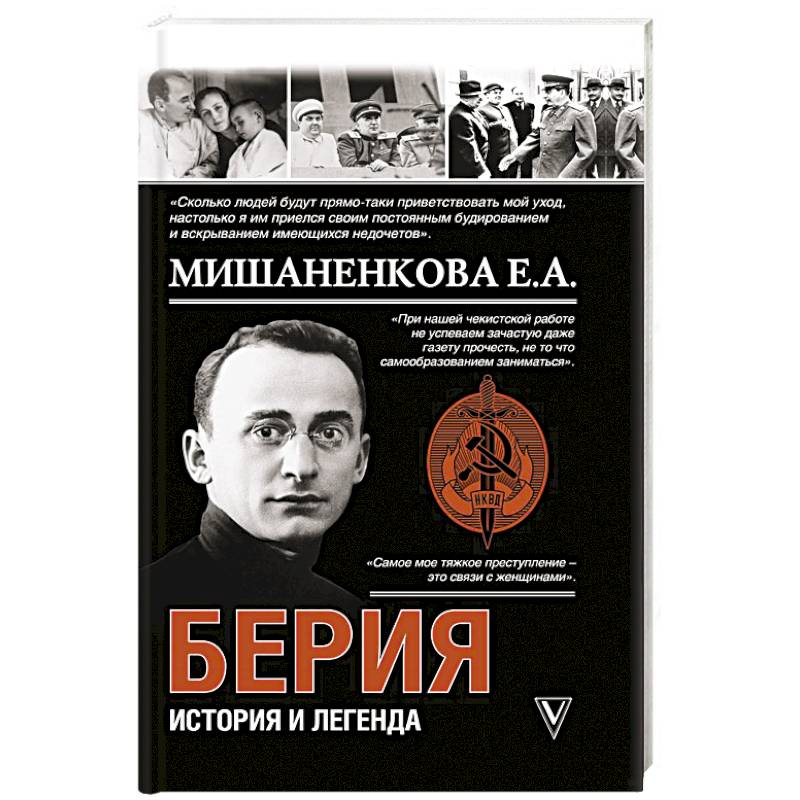 «Сколько людей будут прямо-таки приветствовать мой уход, настолько я им приелся своим постоянным будированием и вскрыванием имеющихся недочетов».

МИШАНЕНКОВА Е.А.

«При нашей чекистской работе не успеваем зачастую даже газету прочесть, не то что самообразованием заниматься».

НКВД

«Самое мое тяжкое преступление – это связи с женщинами».

БЕРИЯ

ИСТОРИЯ И ЛЕГЕНДА